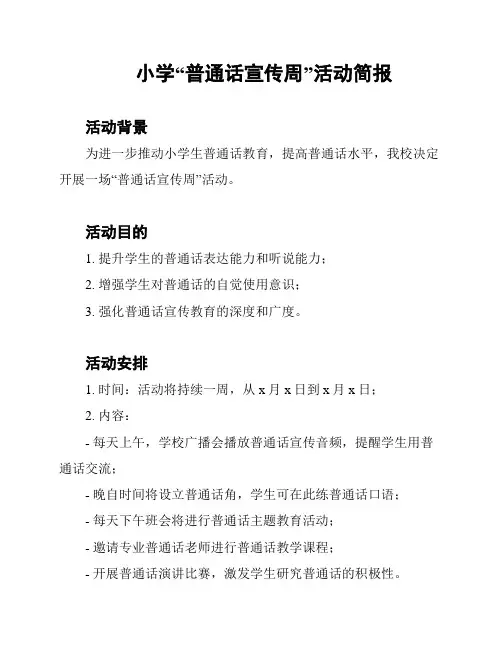 小学“普通话宣传周”活动简报

活动背景

为进一步推动小学生普通话教育，提高普通话水平，我校决定开展一场“普通话宣传周”活动。

活动目的

1. 提升学生的普通话表达能力和听说能力；

2. 增强学生对普通话的自觉使用意识；

3. 强化普通话宣传教育的深度和广度。

活动安排

1. 时间：活动将持续一周，从 x 月 x 日到 x 月 x 日；

2. 内容：

- 每天上午，学校广播会播放普通话宣传音频，提醒学生用普通话交流；

- 晚自时间将设立普通话角，学生可在此练普通话口语；

- 每天下午班会将进行普通话主题教育活动；

- 邀请专业普通话老师进行普通话教学课程；

- 开展普通话演讲比赛，激发学生研究普通话的积极性。